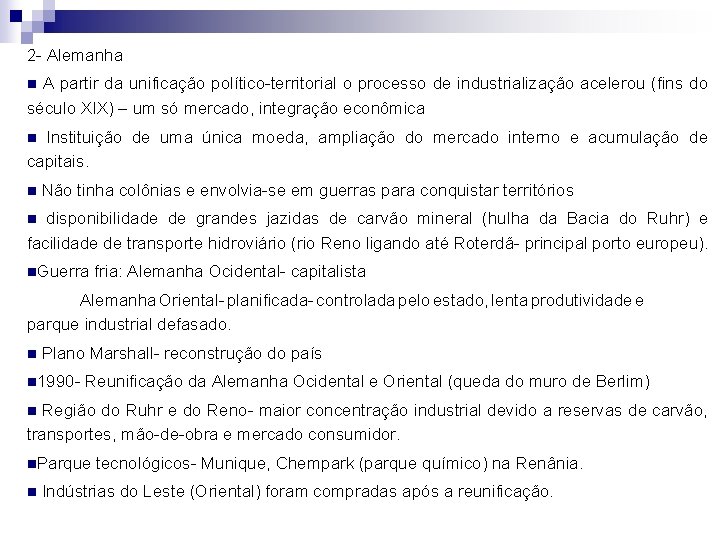 2- Alemanha

■ A partir da unificação político-territorial o processo de industrialização acelerou (fins do século XIX) – um só mercado, integração econômica

■ Instituição de uma única moeda, ampliação do mercado interno e acumulação de capitais.

■ Não tinha colônias e envolvia-se em guerras para conquistar territórios

■ disponibilidade de grandes jazidas de carvão mineral (hulha da Bacia do Ruhr) e facilidade de transporte hidroviário (rio Reno ligando até Roterdã- principal porto europeu).

■Guerra fria: Alemanha Ocidental- capitalista

Alemanha Oriental- planificada- controlada pelo estado, lenta produtividade e parque industrial defasado.

■ Plano Marshall- reconstrução do país

■1990- Reunificação da Alemanha Ocidental e Oriental (queda do muro de Berlim)

■ Região do Ruhr e do Reno- maior concentração industrial devido a reservas de carvão, transportes, mão-de-obra e mercado consumidor.

■Parque tecnológicos- Munique, Chempark (parque químico) na Renânia.

■ Indústrias do Leste (Oriental) foram compradas após a reunificação.